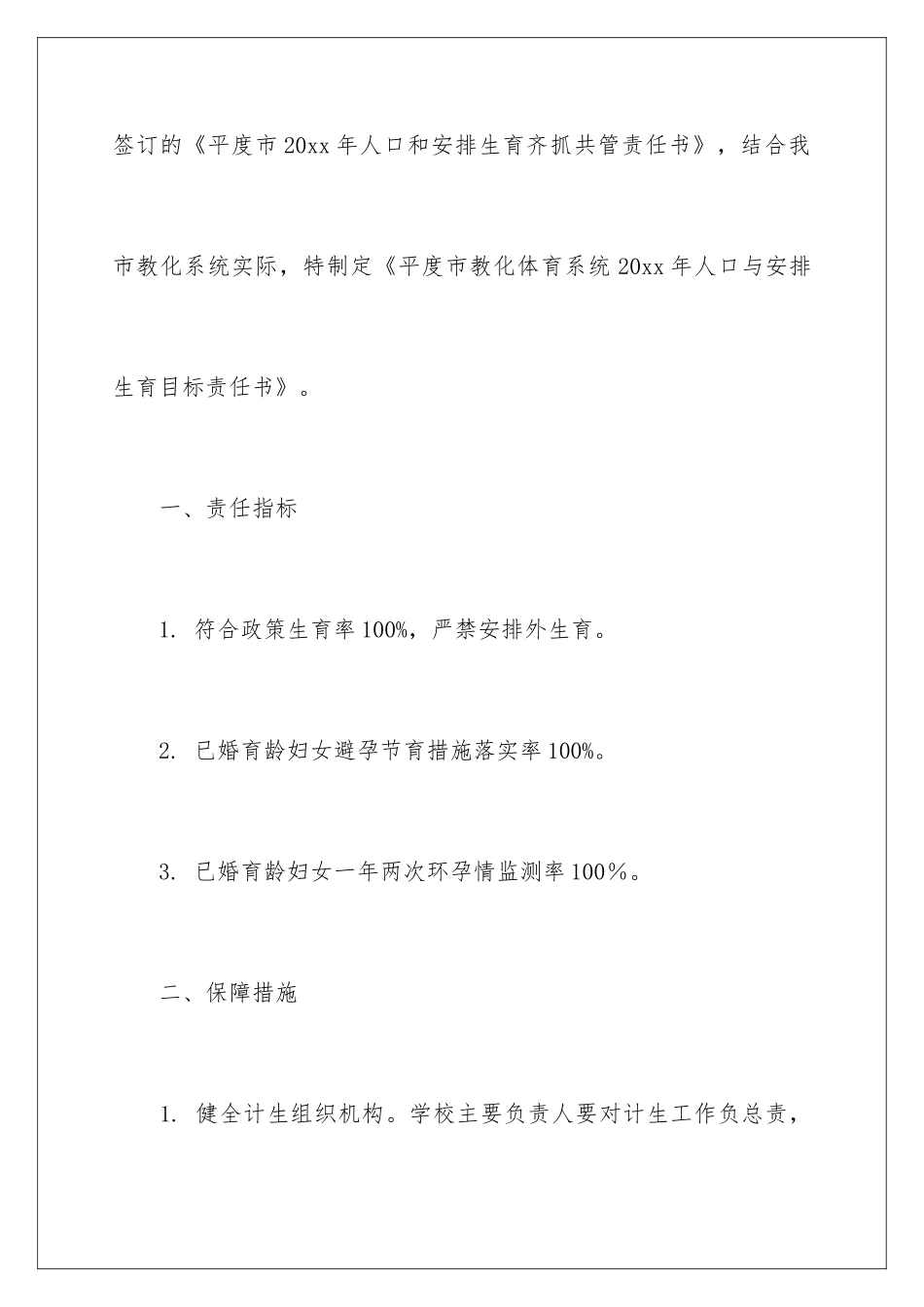 签订的《平度市20xx年人口和安排生育齐抓共管责任书》，结合我市教化系统实际，特制定《平度市教化体育系统20xx年人口与安排生育目标责任书》。

一、责任指标

1. 符合政策生育率100%，严禁安排外生育。

2. 已婚育龄妇女避孕节育措施落实率100%。

3. 已婚育龄妇女一年两次环孕情监测率100％。

二、保障措施

1. 健全计生组织机构。学校主要负责人要对计生工作负总责，